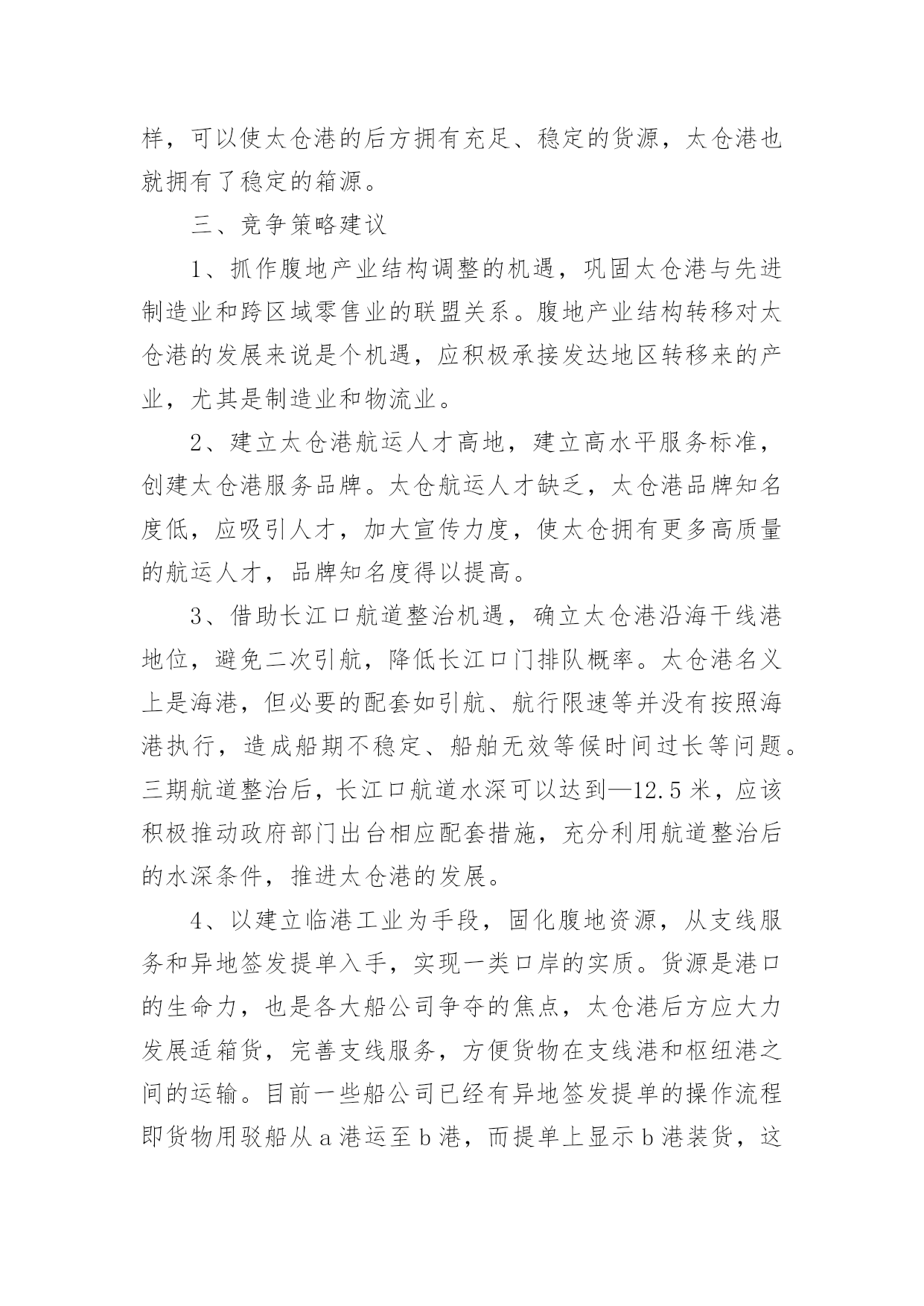 样，可以使太仓港的后方拥有充足、稳定的货源，太仓港也就拥有了稳定的箱源。

三、竞争策略建议

1、抓作腹地产业结构调整的机遇，巩固太仓港与先进制造业和跨区域零售业的联盟关系。腹地产业结构转移对太仓港的发展来说是个机遇，应积极承接发达地区转移来的产业，尤其是制造业和物流业。

2、建立太仓港航运人才高地，建立高水平服务标准，创建太仓港服务品牌。太仓航运人才缺乏，太仓港品牌知名度低，应吸引人才，加大宣传力度，使太仓拥有更多高质量的航运人才，品牌知名度得以提高。

3、借助长江口航道整治机遇，确立太仓港沿海干线港地位，避免二次引航，降低长江口门排队概率。太仓港名义上是海港，但必要的配套如引航、航行限速等并没有按照海港执行，造成船期不稳定、船舶无效等候时间过长等问题。三期航道整治后，长江口航道水深可以达到—12.5米，应该积极推动政府部门出台相应配套措施，充分利用航道整治后的水深条件，推进太仓港的发展。

4、以建立临港工业为手段，固化腹地资源，从支线服务和异地签发提单入手，实现一类口岸的实质。货源是港口的生命力，也是各大船公司争夺的焦点，太仓港后方应大力发展适箱货，完善支线服务，方便货物在支线港和枢纽港之间的运输。目前一些船公司已经有异地签发提单的操作流程即货物用驳船从a港运至b港，而提单上显示b港装货，这